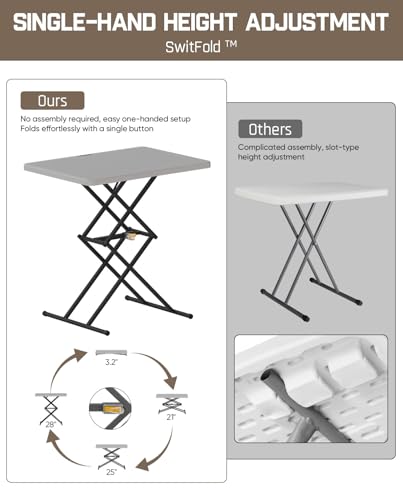 SINGLE-HAND HEIGHT ADJUSTMENT

SwitFold ™

Ours

No assembly required, easy one-handed setup
Folds effortlessly with a single button

3.2"

21"

25"

28"

Others

Complicated assembly, slot-type height adjustment